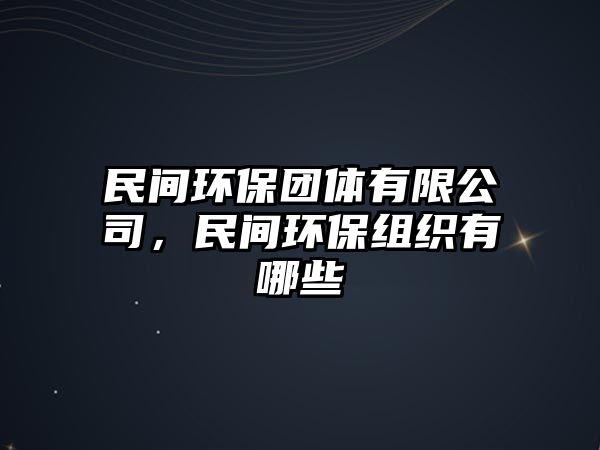 民间环保团体有限公司，民间环保组织有哪些